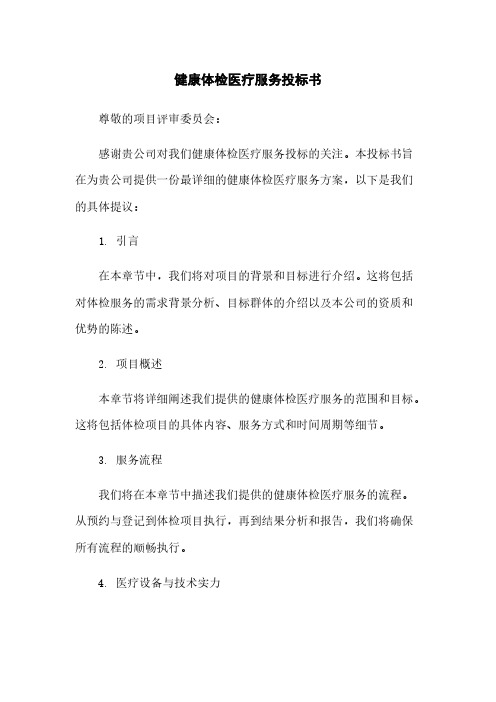 健康体检医疗服务投标书

尊敬的项目评审委员会：

感谢贵公司对我们健康体检医疗服务投标的关注。本投标书旨在为贵公司提供一份最详细的健康体检医疗服务方案，以下是我们的具体提议：

1. 引言

在本章节中，我们将对项目的背景和目标进行介绍。这将包括对体检服务的需求背景分析、目标群体的介绍以及本公司的资质和优势的陈述。

2. 项目概述

本章节将详细阐述我们提供的健康体检医疗服务的范围和目标。这将包括体检项目的具体内容、服务方式和时间周期等细节。

3. 服务流程

我们将在本章节中描述我们提供的健康体检医疗服务的流程。从预约与登记到体检项目执行，再到结果分析和报告，我们将确保所有流程的顺畅执行。

4. 医疗设备与技术实力